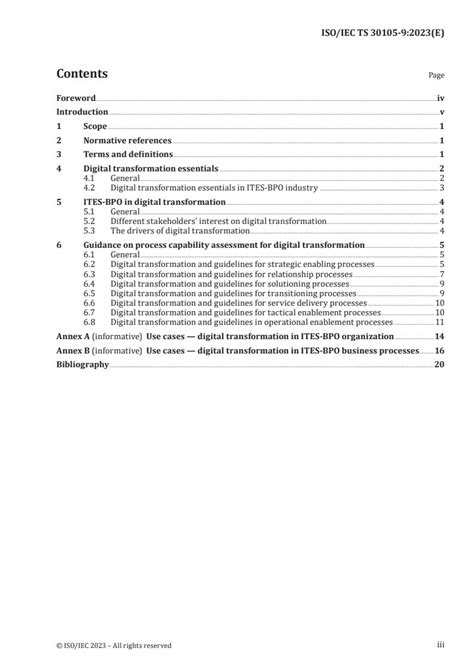 ISO/IEC TS 30105-9:2023(E)

Contents

Page

Foreword iv
Introduction v
1 Scope 1
2 Normative references 1
3 Terms and definitions 1
4 Digital transformation essentials 2
4.1 General 2
4.2 Digital transformation essentials in ITES-BPO industry 3
5 ITES-BPO in digital transformation 4
5.1 General 4
5.2 Different stakeholders' interest on digital transformation 4
5.3 The drivers of digital transformation 4
6 Guidance on process capability assessment for digital transformation 5
6.1 General 5
6.2 Digital transformation and guidelines for strategic enabling processes 5
6.3 Digital transformation and guidelines for relationship processes 7
6.4 Digital transformation and guidelines for solutioning processes 9
6.5 Digital transformation and guidelines for transitioning processes 9
6.6 Digital transformation and guidelines for service delivery processes 10
6.7 Digital transformation and guidelines for tactical enablement processes 10
6.8 Digital transformation and guidelines in operational enablement processes 11
Annex A (informative) Use cases — digital transformation in ITES-BPO organization 14
Annex B (informative) Use cases — digital transformation in ITES-BPO business processes 16
Bibliography 20

© ISO/IEC 2023 – All rights reserved

iii